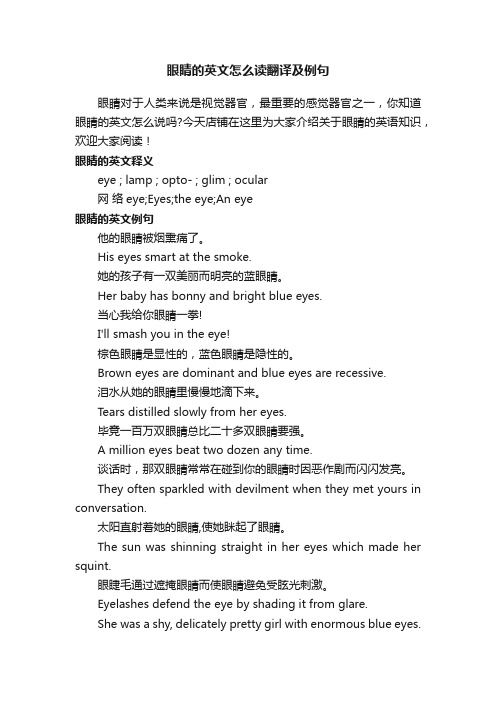 眼睛的英文怎么读翻译及例句

眼睛对于人类来说是视觉器官，最重要的感觉器官之一，你知道眼睛的英文怎么说吗?今天店铺在这里为大家介绍关于眼睛的英语知识，欢迎大家阅读！

眼睛的英文释义

eye ; lamp ; opto- ; glim ; ocular

网 络 eye;Eyes;the eye;An eye

眼睛的英文例句

他的眼睛被烟熏痛了。

His eyes smart at the smoke.

她的孩子有一双美丽而明亮的蓝眼睛。

Her baby has bonny and bright blue eyes.

当心我给你眼睛一拳!

I'll smash you in the eye!

棕色眼睛是显性的，蓝色眼睛是隐性的。

Brown eyes are dominant and blue eyes are recessive.

泪水从她的眼睛里慢慢地滴下来。

Tears distilled slowly from her eyes.

毕竟一百万双眼睛总比二十多双眼睛要强。

A million eyes beat two dozen any time.

谈话时，那双眼睛常常在碰到你的眼睛时因恶作剧而闪闪发亮。

They often sparkled with devilment when they met yours in conversation.

太阳直射着她的眼睛,使她眯起了眼睛。

The sun was shinning straight in her eyes which made her squint.

眼睫毛通过遮掩眼睛而使眼睛避免受眩光刺激。

Eyelashes defend the eye by shading it from glare.

She was a shy, delicately pretty girl with enormous blue eyes.